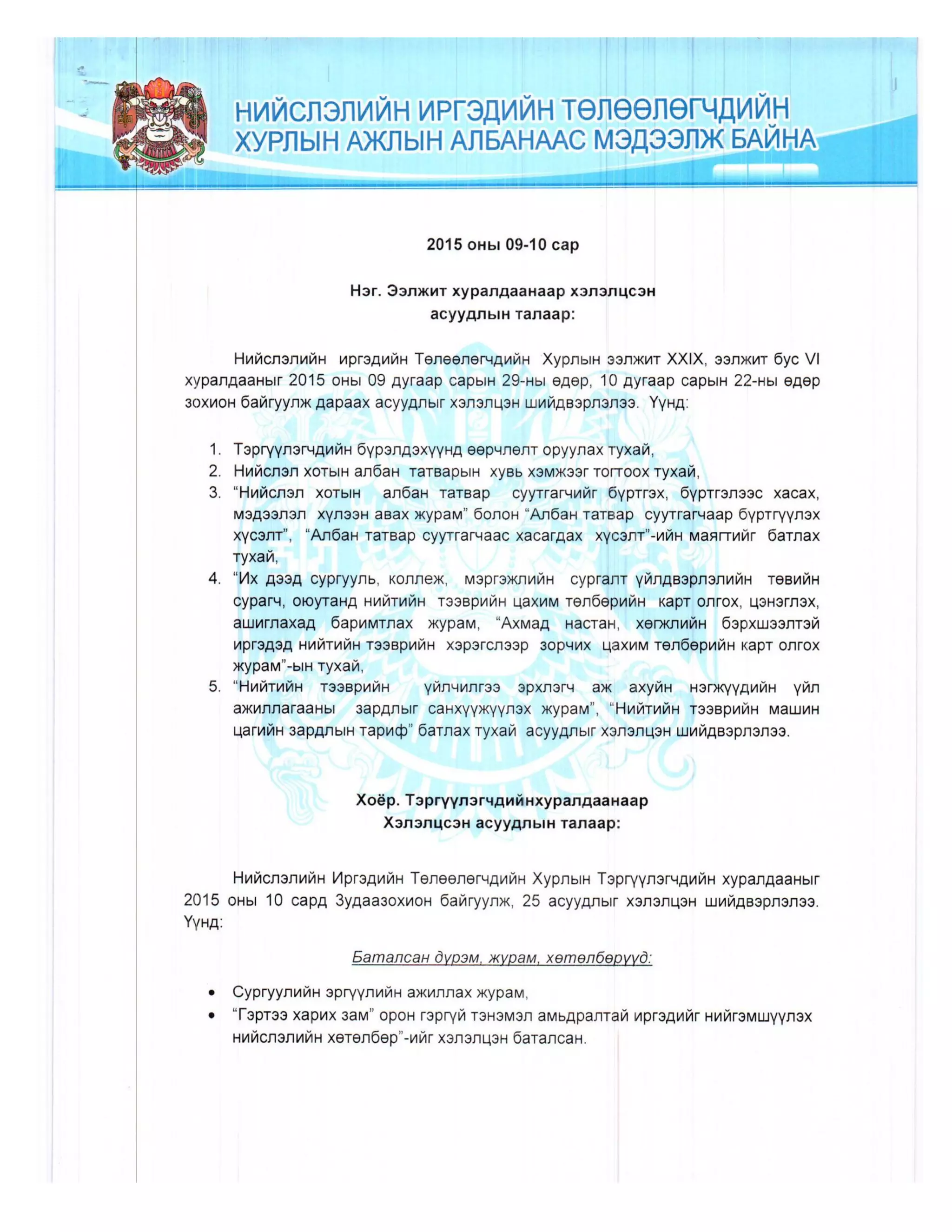 НИЙСЛЭЛИЙН ИРГЭДИЙН ТӨЛӨӨЛӨГЧДИЙН ХУРЛЫН АЖЛЫН АЛБАНААС МЭДЭЭЛЖ БАЙНА

2015 оны 09-10 сар

Нэг. Ээлжит хуралдаанаар хэлэлцсэн асуудлын талаар:

Нийслэлийн иргэдийн Төлөөлөгчдийн Хурлын ээлжит XXIX, ээлжит бус VI хуралдааныг 2015 оны 09 дугаар сарын 29-ны өдөр, 10 дугаар сарын 22-ны өдөр зохион байгуулж дараах асуудлыг хэлэлцэн шийдвэрлэлээ. Үүнд:

1. Тэргүүлэгчдийн бүрэлдэхүүнд өөрчлөлт оруулах тухай,
2. Нийслэл хотын албан татварын хувь хэмжээг тогтоох тухай,
3. “Нийслэл хотын албан татвар суутгагчийг бүртгэх, бүртгэлээс хасах, мэдээлэл хүлээн авах журам” болон “Албан татвар суутгагчаар бүртгүүлэх хүсэлт”, “Албан татвар суутгагчаас хасагдах хүсэлт”-ийн маягтийг батлах тухай,
4. “Их дээд сургууль, коллеж, мэргэжлийн сургалт үйлдвэрлэлийн төвийн сурагч, оюутанд нийтийн тээврийн цахим төлбөрийн карт олгох, цэнэглэх, ашиглахад баримтлах журам, “Ахмад настан, хөгжлийн бэрхшээлтэй иргэдэд нийтийн тээврийн хэрэгслээр зорчих цахим төлбөрийн карт олгох журам”-ын тухай,
5. “Нийтийн тээврийн үйлчилгээ эрхлэгч аж ахуйн нэгжүүдийн үйл ажиллагааны зардлыг санхүүжүүлэх журам”, “Нийтийн тээврийн машин цагийн зардлын тариф” батлах тухай асуудлыг хэлэлцэн шийдвэрлэлээ.

Хоёр. Тэргүүлэгчдийнхуралдаанаар Хэлэлцсэн асуудлын талаар:

Нийслэлийн Иргэдийн Төлөөлөгчдийн Хурлын Тэргүүлэгчдийн хуралдааныг 2015 оны 10 сард 3удаазохион байгуулж, 25 асуудлыг хэлэлцэн шийдвэрлэлээ. Үүнд:

Баталсан дүрэм, журам, хөтөлбөрүүд:

• Сургуулийн эргүүлийн ажиллах журам,
• “Гэртээ харих зам” орон гэргүй тэнэмэл амьдралтай иргэдийг нийгэмшүүлэх нийслэлийн хөтөлбөр”-ийг хэлэлцэн баталсан.